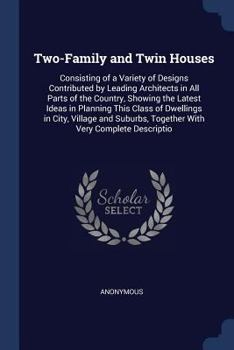 Two-Family and Twin Houses

Consisting of a Variety of Designs Contributed by Leading Architects in All Parts of the Country, Showing the Latest Ideas in Planning This Class of Dwellings in City, Village and Suburbs, Together With Very Complete Descriptio

Scholar
SELECT

ANONYMOUS